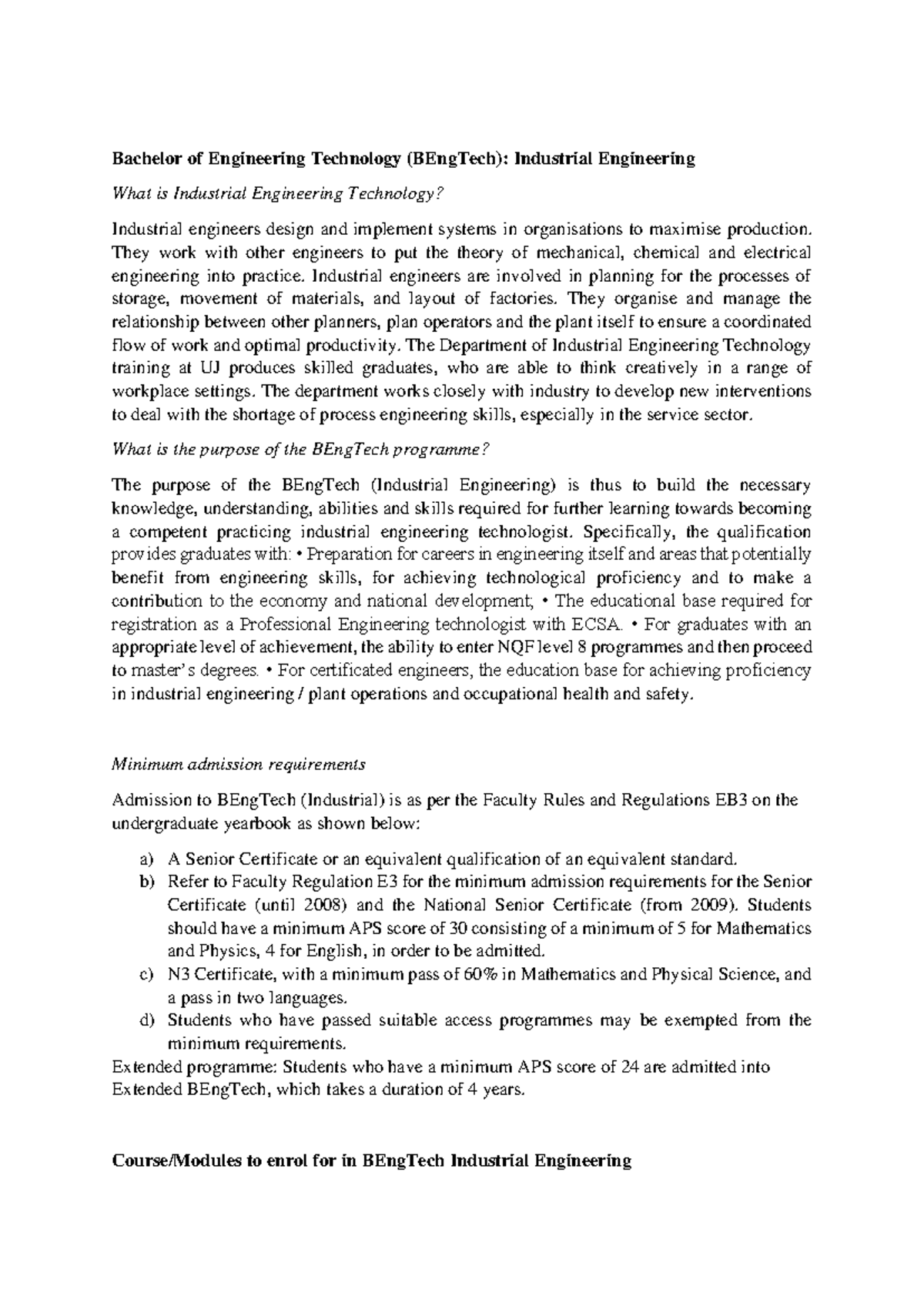 Bachelor of Engineering Technology (BEngTech): Industrial Engineering

What is Industrial Engineering Technology?

Industrial engineers design and implement systems in organisations to maximise production. They work with other engineers to put the theory of mechanical, chemical and electrical engineering into practice. Industrial engineers are involved in planning for the processes of storage, movement of materials, and layout of factories. They organise and manage the relationship between other planners, plan operators and the plant itself to ensure a coordinated flow of work and optimal productivity. The Department of Industrial Engineering Technology training at UJ produces skilled graduates, who are able to think creatively in a range of workplace settings. The department works closely with industry to develop new interventions to deal with the shortage of process engineering skills, especially in the service sector.

What is the purpose of the BEngTech programme?

The purpose of the BEngTech (Industrial Engineering) is thus to build the necessary knowledge, understanding, abilities and skills required for further learning towards becoming a competent practicing industrial engineering technologist. Specifically, the qualification provides graduates with: • Preparation for careers in engineering itself and areas that potentially benefit from engineering skills, for achieving technological proficiency and to make a contribution to the economy and national development; • The educational base required for registration as a Professional Engineering technologist with ECSA. • For graduates with an appropriate level of achievement, the ability to enter NQF level 8 programmes and then proceed to master's degrees. • For certificated engineers, the education base for achieving proficiency in industrial engineering / plant operations and occupational health and safety.

Minimum admission requirements

Admission to BEngTech (Industrial) is as per the Faculty Rules and Regulations EB3 on the undergraduate yearbook as shown below:

a) A Senior Certificate or an equivalent qualification of an equivalent standard.
b) Refer to Faculty Regulation E3 for the minimum admission requirements for the Senior Certificate (until 2008) and the National Senior Certificate (from 2009). Students should have a minimum APS score of 30 consisting of a minimum of 5 for Mathematics and Physics, 4 for English, in order to be admitted.
c) N3 Certificate, with a minimum pass of 60% in Mathematics and Physical Science, and a pass in two languages.
d) Students who have passed suitable access programmes may be exempted from the minimum requirements.
Extended programme: Students who have a minimum APS score of 24 are admitted into Extended BEngTech, which takes a duration of 4 years.

Course/Modules to enrol for in BEngTech Industrial Engineering